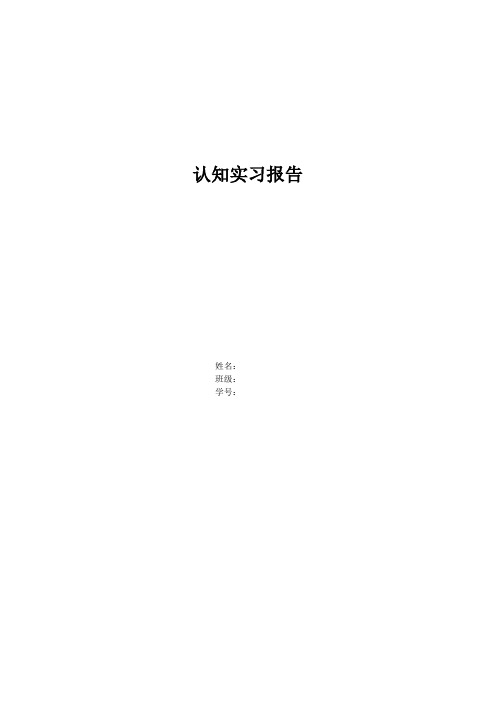 认知实习报告

姓名：
班级：
学号：